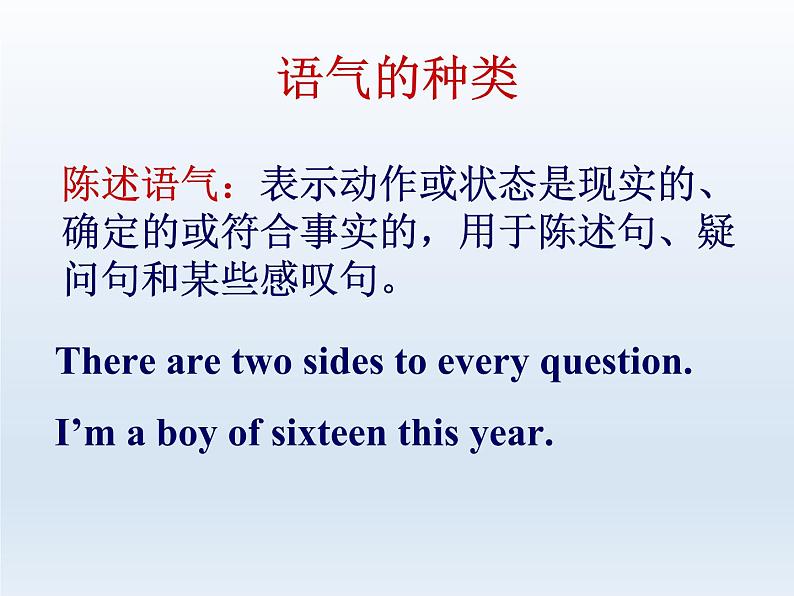 语气的种类

陈述语气：表示动作或状态是现实的、确定的或符合事实的，用于陈述句、疑问句和某些感叹句。

There are two sides to every question.

I’m a boy of sixteen this year.